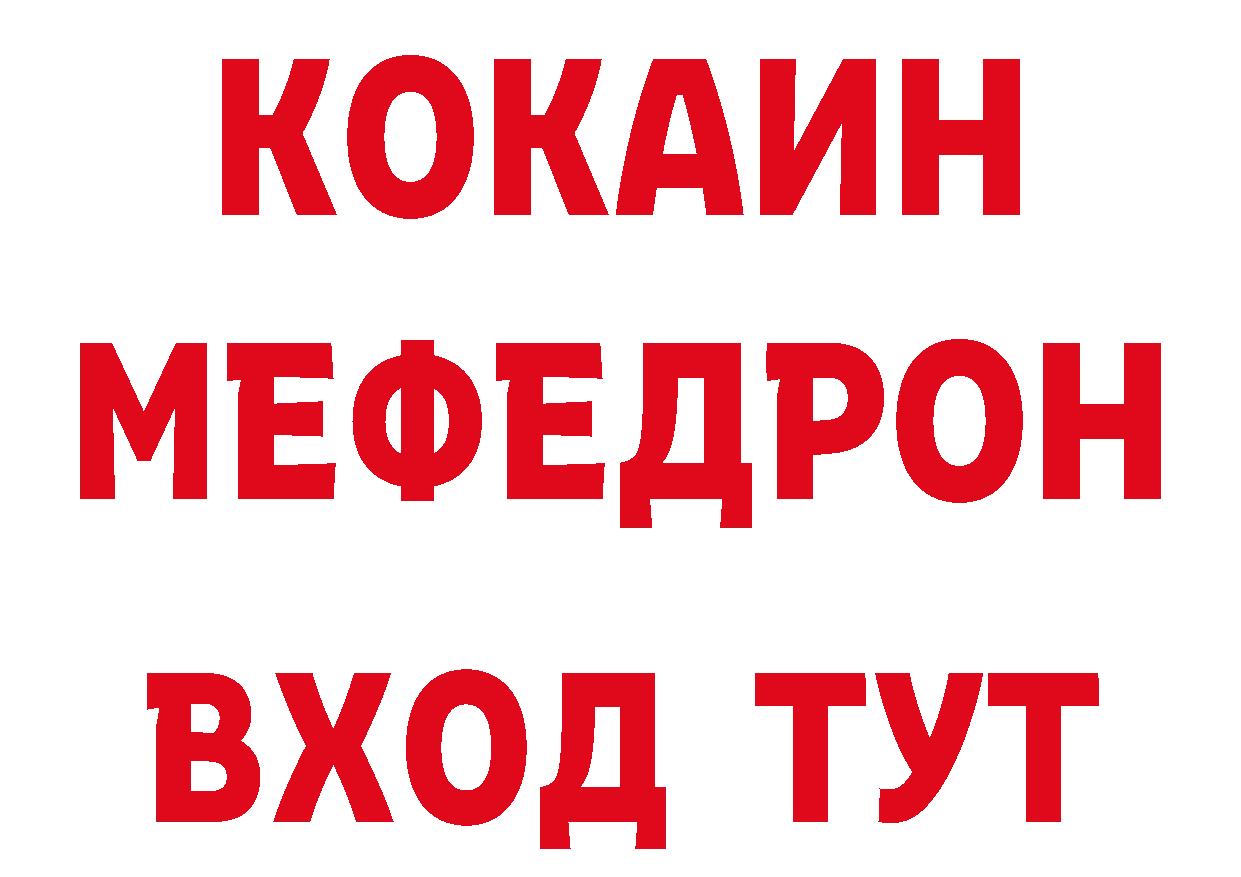 КОКАИН
МЕФЕДРОН
ВХОД ТУТ